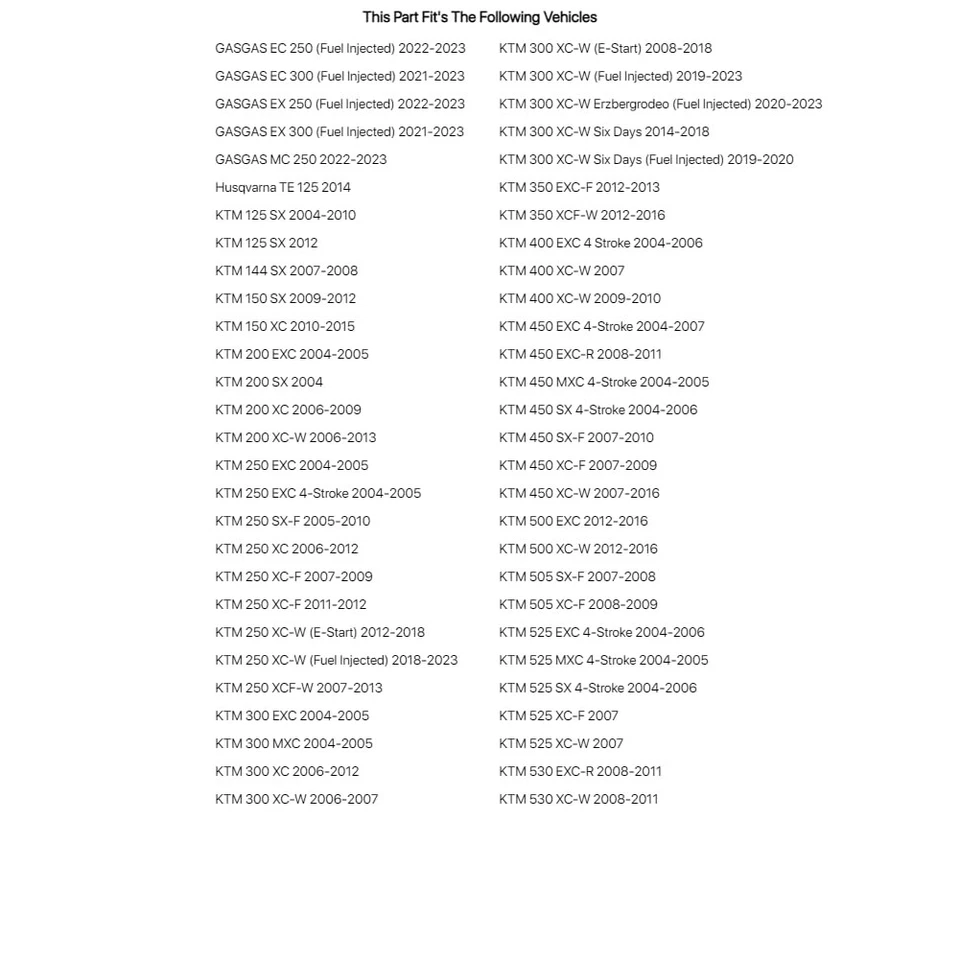 This Part Fit's The Following Vehicles

GASGAS EC 250 (Fuel Injected) 2022-2023
GASGAS EC 300 (Fuel Injected) 2021-2023
GASGAS EX 250 (Fuel Injected) 2022-2023
GASGAS EX 300 (Fuel Injected) 2021-2023
GASGAS MC 250 2022-2023
Husqvarna TE 125 2014
KTM 125 SX 2004-2010
KTM 125 SX 2012
KTM 144 SX 2007-2008
KTM 150 SX 2009-2012
KTM 150 XC 2010-2015
KTM 200 EXC 2004-2005
KTM 200 SX 2004
KTM 200 XC 2006-2009
KTM 200 XC-W 2006-2013
KTM 250 EXC 2004-2005
KTM 250 EXC 4-Stroke 2004-2005
KTM 250 SX-F 2005-2010
KTM 250 XC 2006-2012
KTM 250 XC-F 2007-2009
KTM 250 XC-F 2011-2012
KTM 250 XC-W (E-Start) 2012-2018
KTM 250 XC-W (Fuel Injected) 2018-2023
KTM 250 XCF-W 2007-2013
KTM 300 EXC 2004-2005
KTM 300 MXC 2004-2005
KTM 300 XC 2006-2012
KTM 300 XC-W 2006-2007

KTM 300 XC-W (E-Start) 2008-2018
KTM 300 XC-W (Fuel Injected) 2019-2023
KTM 300 XC-W Erzbergrodeo (Fuel Injected) 2020-2023
KTM 300 XC-W Six Days 2014-2018
KTM 300 XC-W Six Days (Fuel Injected) 2019-2020
KTM 350 EXC-F 2012-2013
KTM 350 XCF-W 2012-2016
KTM 400 EXC 4 Stroke 2004-2006
KTM 400 XC-W 2007
KTM 400 XC-W 2009-2010
KTM 450 EXC 4-Stroke 2004-2007
KTM 450 EXC-R 2008-2011
KTM 450 MXC 4-Stroke 2004-2005
KTM 450 SX 4-Stroke 2004-2006
KTM 450 SX-F 2007-2010
KTM 450 XC-F 2007-2009
KTM 450 XC-W 2007-2016
KTM 500 EXC 2012-2016
KTM 500 XC-W 2012-2016
KTM 505 SX-F 2007-2008
KTM 505 XC-F 2008-2009
KTM 525 EXC 4-Stroke 2004-2006
KTM 525 MXC 4-Stroke 2004-2005
KTM 525 SX 4-Stroke 2004-2006
KTM 525 XC-F 2007
KTM 525 XC-W 2007
KTM 530 EXC-R 2008-2011
KTM 530 XC-W 2008-2011